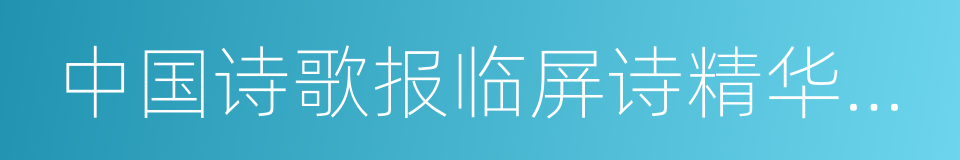 中国诗歌报临屏诗精华...